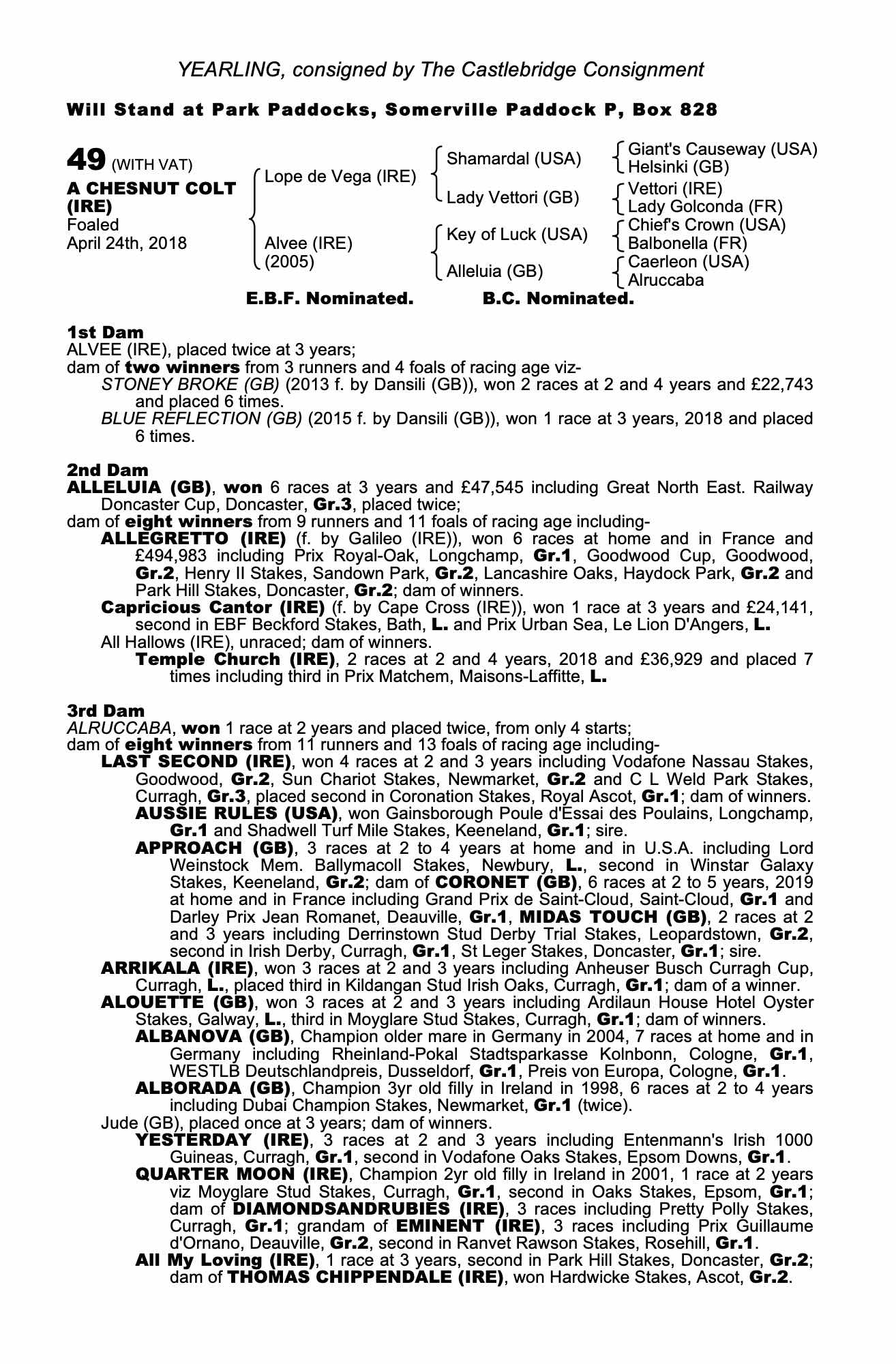 YEARLING, consigned by The Castlebridge Consignment

Will Stand at Park Paddocks, Somerville Paddock P, Box 828

49 (WITH VAT)
A CHESNUT COLT (IRE)
Foaled
April 24th, 2018

Lope de Vega (IRE)
Alvee (IRE) (2005)

Shamardal (USA)
Lady Vettori (GB)
Key of Luck (USA)
Alleluia (GB)

Giant's Causeway (USA)
Helsinki (GB)
Vettori (IRE)
Lady Golconda (FR)
Chief's Crown (USA)
Balbonella (FR)
Caerleon (USA)
Alruccaba

E.B.F. Nominated. B.C. Nominated.

1st Dam
ALVEE (IRE), placed twice at 3 years;
dam of two winners from 3 runners and 4 foals of racing age viz-
STONEY BROKE (GB) (2013 f. by Dansili (GB)), won 2 races at 2 and 4 years and £22,743 and placed 6 times.
BLUE REFLECTION (GB) (2015 f. by Dansili (GB)), won 1 race at 3 years, 2018 and placed 6 times.

2nd Dam
ALLELUIA (GB), won 6 races at 3 years and £47,545 including Great North East. Railway Doncaster Cup, Doncaster, Gr.3, placed twice;
dam of eight winners from 9 runners and 11 foals of racing age including-
ALLEGRETTO (IRE) (f. by Galileo (IRE)), won 6 races at home and in France and £494,983 including Prix Royal-Oak, Longchamp, Gr.1, Goodwood Cup, Goodwood, Gr.2, Henry II Stakes, Sandown Park, Gr.2, Lancashire Oaks, Haydock Park, Gr.2 and Park Hill Stakes, Doncaster, Gr.2; dam of winners.
Capricious Cantor (IRE) (f. by Cape Cross (IRE)), won 1 race at 3 years and £24,141, second in EBF Beckford Stakes, Bath, L. and Prix Urban Sea, Le Lion D'Angers, L.
All Hallows (IRE), unraced; dam of winners.
Temple Church (IRE), 2 races at 2 and 4 years, 2018 and £36,929 and placed 7 times including third in Prix Matchem, Maisons-Laffitte, L.

3rd Dam
ALRUCCABA, won 1 race at 2 years and placed twice, from only 4 starts;
dam of eight winners from 11 runners and 13 foals of racing age including-
LAST SECOND (IRE), won 4 races at 2 and 3 years including Vodafone Nassau Stakes, Goodwood, Gr.2, Sun Chariot Stakes, Newmarket, Gr.2 and C L Weld Park Stakes, Curragh, Gr.3, placed second in Coronation Stakes, Royal Ascot, Gr.1; dam of winners.
AUSSIE RULES (USA), won Gainsborough Poule d'Essai des Poulains, Longchamp, Gr.1 and Shadwell Turf Mile Stakes, Keeneland, Gr.1; sire.
APPROACH (GB), 3 races at 2 to 4 years at home and in U.S.A. including Lord Weinstock Mem. Ballymacoll Stakes, Newbury, L., second in Winstar Galaxy Stakes, Keeneland, Gr.2; dam of CORONET (GB), 6 races at 2 to 5 years, 2019 at home and in France including Grand Prix de Saint-Cloud, Saint-Cloud, Gr.1 and Darley Prix Jean Romanet, Deauville, Gr.1, MIDAS TOUCH (GB), 2 races at 2 and 3 years including Derrinstown Stud Derby Trial Stakes, Leopardstown, Gr.2, second in Irish Derby, Curragh, Gr.1, St Leger Stakes, Doncaster, Gr.1; sire.
ARRIKALA (IRE), won 3 races at 2 and 3 years including Anheuser Busch Curragh Cup, Curragh, L., placed third in Kildangan Stud Irish Oaks, Curragh, Gr.1; dam of a winner.
ALOUETTE (GB), won 3 races at 2 and 3 years including Ardilaun House Hotel Oyster Stakes, Galway, L., third in Moyglare Stud Stakes, Curragh, Gr.1; dam of winners.
ALBANOVA (GB), Champion older mare in Germany in 2004, 7 races at home and in Germany including Rheinland-Pokal Stadtsparkasse Kolnbonn, Cologne, Gr.1, WESTLB Deutschlandpreis, Dusseldorf, Gr.1, Preis von Europa, Cologne, Gr.1.
ALBORADA (GB), Champion 3yr old filly in Ireland in 1998, 6 races at 2 to 4 years including Dubai Champion Stakes, Newmarket, Gr.1 (twice).
Jude (GB), placed once at 3 years; dam of winners.
YESTERDAY (IRE), 3 races at 2 and 3 years including Entenmann's Irish 1000 Guineas, Curragh, Gr.1, second in Vodafone Oaks Stakes, Epsom Downs, Gr.1.
QUARTER MOON (IRE), Champion 2yr old filly in Ireland in 2001, 1 race at 2 years viz Moyglare Stud Stakes, Curragh, Gr.1, second in Oaks Stakes, Epsom, Gr.1; dam of DIAMONDSANDRUBIES (IRE), 3 races including Pretty Polly Stakes, Curragh, Gr.1; grandam of EMINENT (IRE), 3 races including Prix Guillaume d'Ornano, Deauville, Gr.2, second in Ranvet Rawson Stakes, Rosehill, Gr.1.
All My Loving (IRE), 1 race at 3 years, second in Park Hill Stakes, Doncaster, Gr.2; dam of THOMAS CHIPPENDALE (IRE), won Hardwicke Stakes, Ascot, Gr.2.